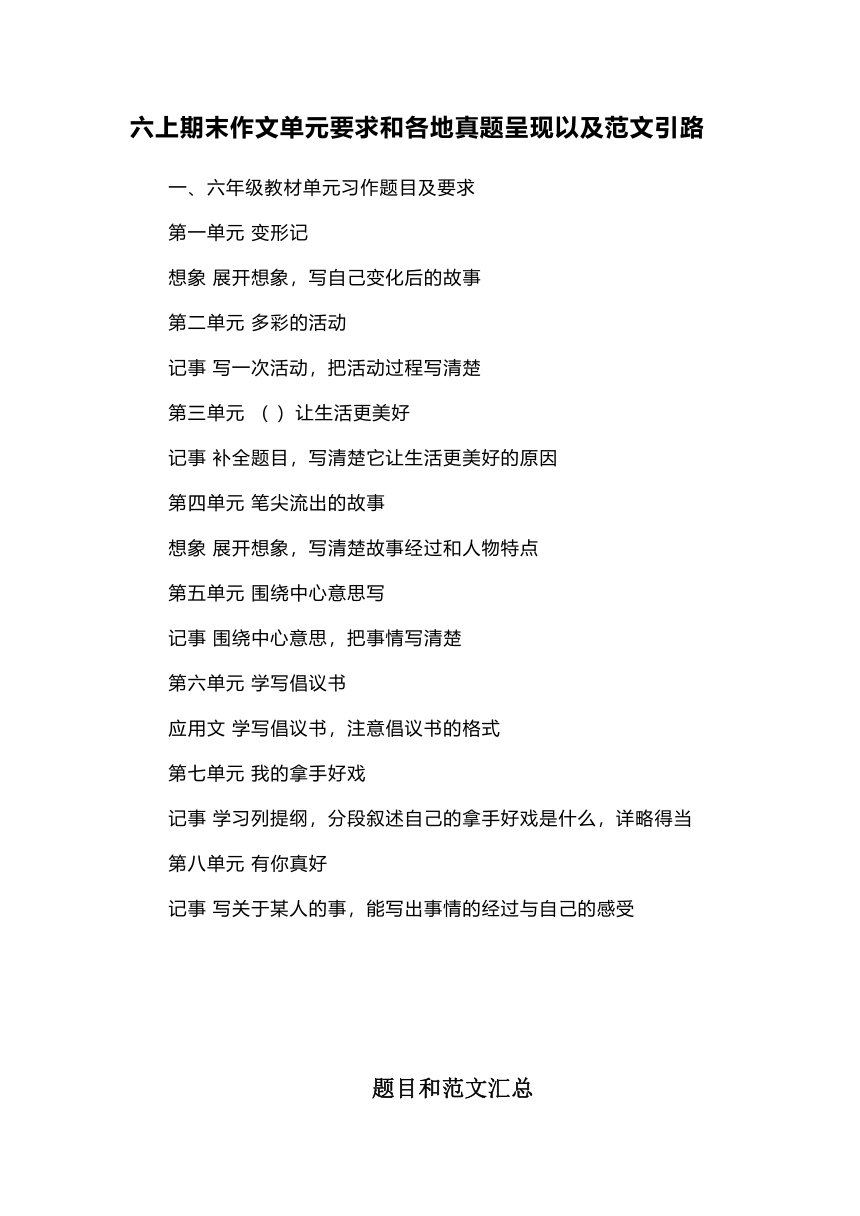 六上期末作文单元要求和各地真题呈现以及范文引路

一、六年级教材单元习作题目及要求

第一单元 变形记

想象 展开想象，写自己变化后的故事

第二单元 多彩的活动

记事 写一次活动，把活动过程写清楚

第三单元 （ ）让生活更美好

记事 补全题目，写清楚它让生活更美好的原因

第四单元 笔尖流出的故事

想象 展开想象，写清楚故事经过和人物特点

第五单元 围绕中心意思写

记事 围绕中心意思，把事情写清楚

第六单元 学写倡议书

应用文 学写倡议书，注意倡议书的格式

第七单元 我的拿手好戏

记事 学习列提纲，分段叙述自己的拿手好戏是什么，详略得当

第八单元 有你真好

记事 写关于某人的事，能写出事情的经过与自己的感受

题目和范文汇总